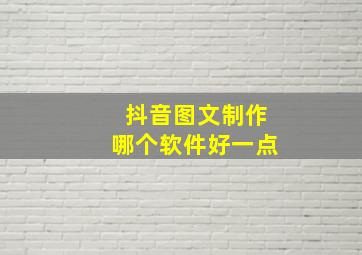 抖音图文制作
哪个软件好一点